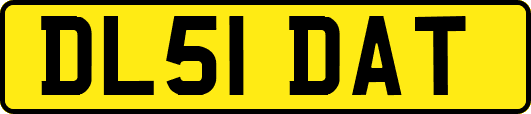 DL51 DAT